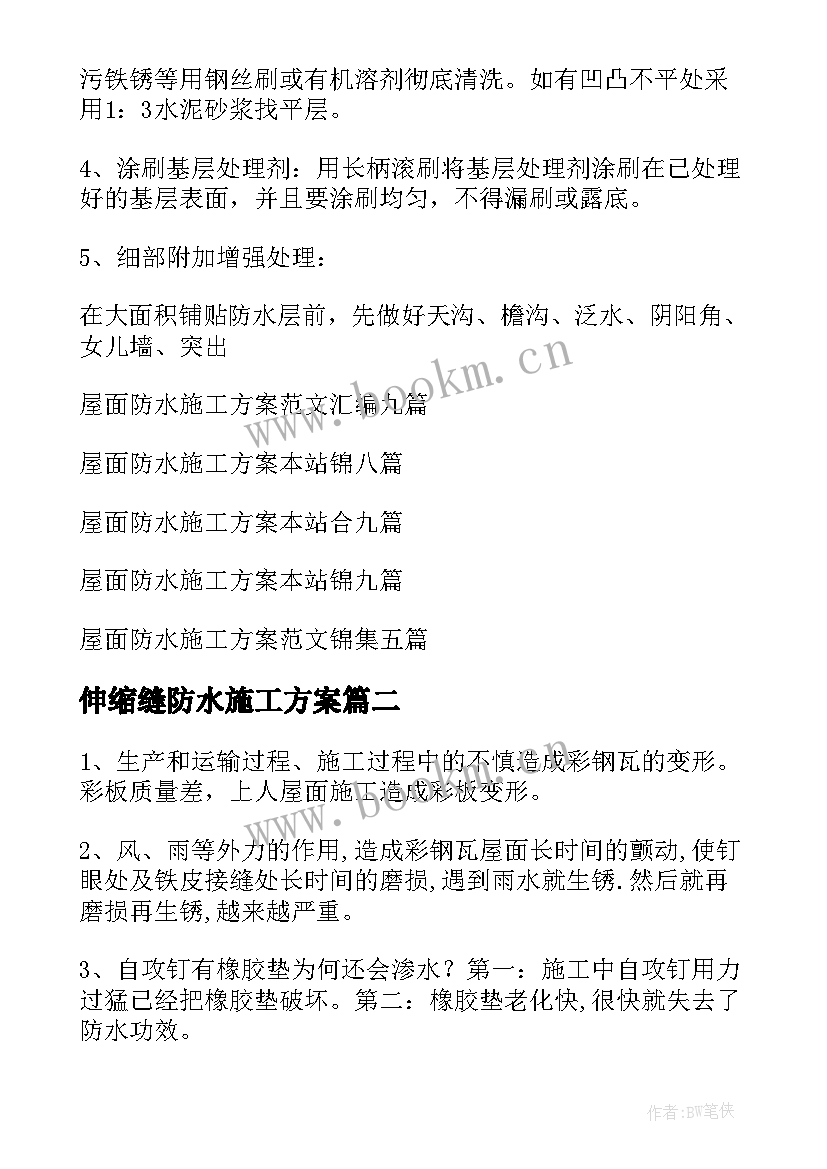 污铁锈等用钢丝刷或有机溶剂彻底清洗。如有凹凸不平处采用1：3水泥砂浆找平层。

4、涂刷基层处理剂：用长柄滚刷将基层处理剂涂刷在已处理好的基层表面，并且要涂刷均匀，不得漏刷或露底。

5、细部附加增强处理：

在大面积铺贴防水层前，先做好天沟、檐沟、泛水、阴阳角、女儿墙、突出

屋面防水施工方案范文汇编九篇

屋面防水施工方案本站锦八篇

屋面防水施工方案本站合九篇

屋面防水施工方案本站锦九篇

屋面防水施工方案范文锦集五篇

伸缩缝防水施工方案篇二

1、生产和运输过程、施工过程中的不慎造成彩钢瓦的变形。彩板质量差，上人屋面施工造成彩板变形。

2、风、雨等外力的作用,造成彩钢瓦屋面长时间的颤动,使钉眼处及铁皮接缝处长时间的磨损,遇到雨水就生锈.然后就再磨损再生锈,越来越严重。

3、自攻钉有橡胶垫为何还会渗水？第一：施工中自攻钉用力过猛已经把橡胶垫破坏。第二：橡胶垫老化快,很快就失去了防水功效。

www.bookm.cn

www.bookm.cn

作者:BW笔侠